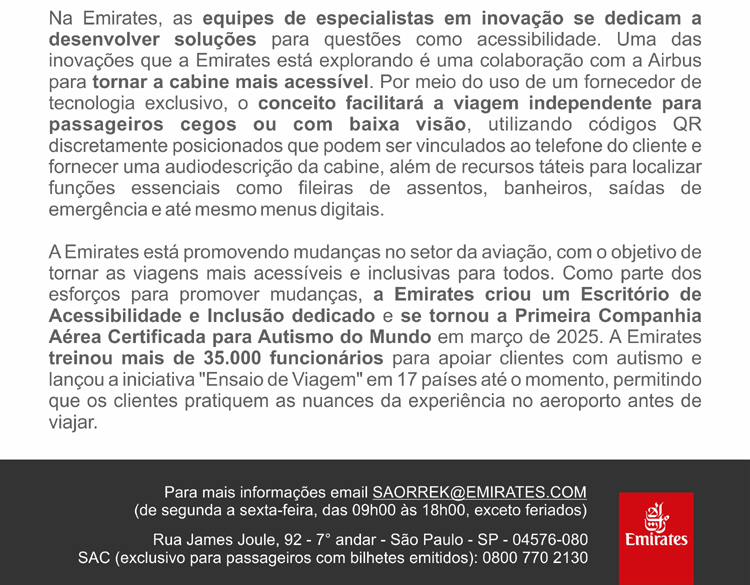 Na Emirates, as equipes de especialistas em inovação se dedicam a desenvolver soluções para questões como acessibilidade. Uma das inovações que a Emirates está explorando é uma colaboração com a Airbus para tornar a cabine mais acessível. Por meio do uso de um fornecedor de tecnologia exclusivo, o conceito facilitará a viagem independente para passageiros cegos ou com baixa visão, utilizando códigos QR discretamente posicionados que podem ser vinculados ao telefone do cliente e fornecer uma audiodescrição da cabine, além de recursos táteis para localizar funções essenciais como fileiras de assentos, banheiros, saídas de emergência e até mesmo menus digitais.

A Emirates está promovendo mudanças no setor da aviação, com o objetivo de tornar as viagens mais acessíveis e inclusivas para todos. Como parte dos esforços para promover mudanças, a Emirates criou um Escritório de Acessibilidade e Inclusão dedicado e se tornou a Primeira Companhia Aérea Certificada para Autismo do Mundo em março de 2025. A Emirates treinou mais de 35.000 funcionários para apoiar clientes com autismo e lançou a iniciativa "Ensaio de Viagem" em 17 países até o momento, permitindo que os clientes pratiquem as nuances da experiência no aeroporto antes de viajar.

Para mais informações email SAORREK@EMIRATES.COM
(de segunda a sexta-feira, das 09h00 às 18h00, exceto feriados)

Rua James Joule, 92 - 7° andar - São Paulo - SP - 04576-080
SAC (exclusivo para passageiros com bilhetes emitidos): 0800 770 2130

Emirates